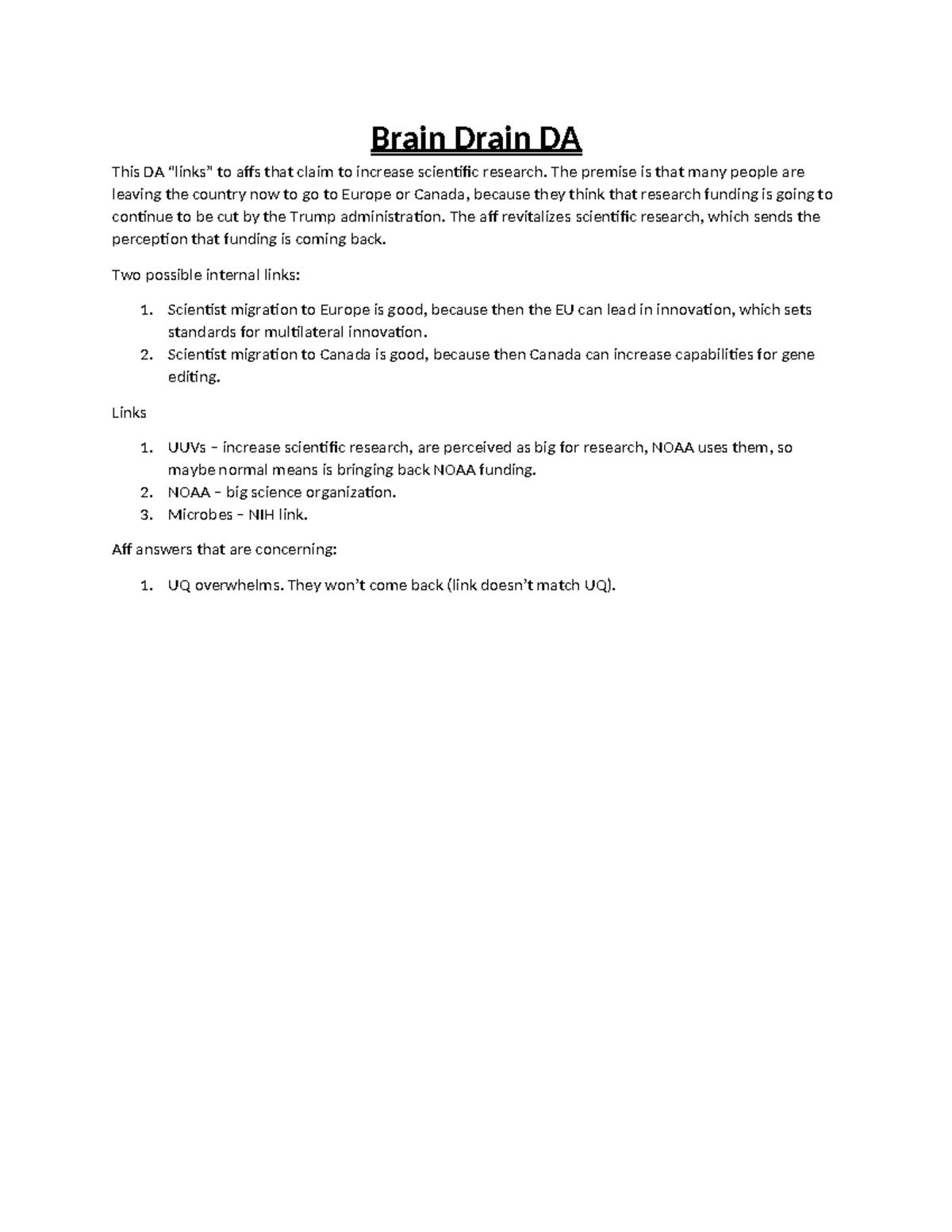 Brain Drain DA

This DA "links" to affs that claim to increase scientific research. The premise is that many people are leaving the country now to go to Europe or Canada, because they think that research funding is going to continue to be cut by the Trump administration. The aff revitalizes scientific research, which sends the perception that funding is coming back.

Two possible internal links:

1. Scientist migration to Europe is good, because then the EU can lead in innovation, which sets standards for multilateral innovation.
2. Scientist migration to Canada is good, because then Canada can increase capabilities for gene editing.

Links

1. UUVs – increase scientific research, are perceived as big for research, NOAA uses them, so maybe normal means is bringing back NOAA funding.
2. NOAA – big science organization.
3. Microbes – NIH link.

Aff answers that are concerning:

1. UQ overwhelms. They won't come back (link doesn't match UQ).